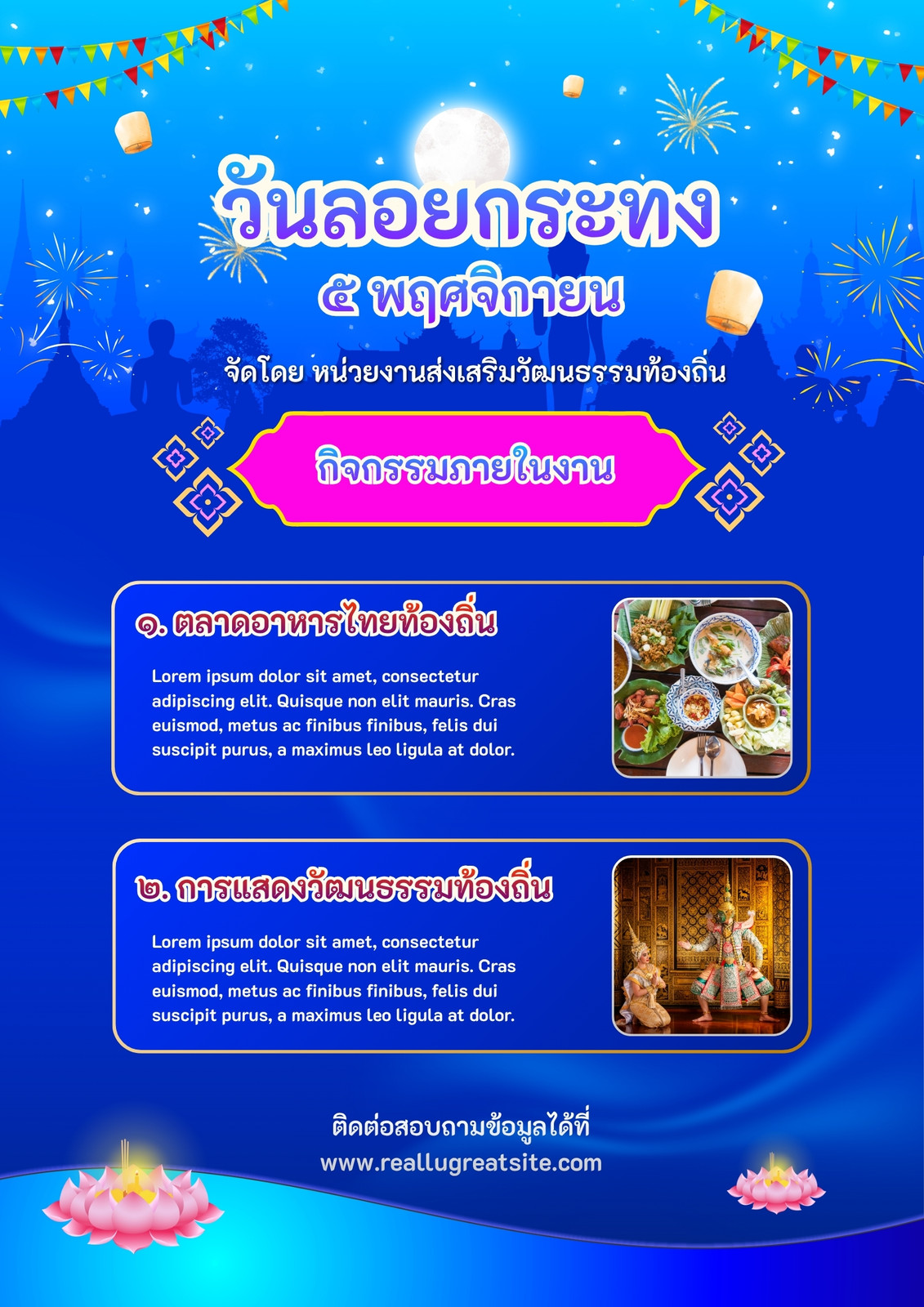 วันลอยกระทง
๕ พฤศจิกายน

จัดโดย หน่วยงานส่งเสริมวัฒนธรรมท้องถิ่น

กิจกรรมภายในงาน

๑. ตลาดอาหารไทยท้องถิ่น

Lorem ipsum dolor sit amet, consectetur adipiscing elit. Quisque non elit mauris. Cras euismod, metus ac finibus finibus, felis dui suscipit purus, a maximus leo ligula at dolor.

๒. การแสดงวัฒนธรรมท้องถิ่น

Lorem ipsum dolor sit amet, consectetur adipiscing elit. Quisque non elit mauris. Cras euismod, metus ac finibus finibus, felis dui suscipit purus, a maximus leo ligula at dolor.

ติดต่อสอบถามข้อมูลได้ที่
www.reallugreatsite.com